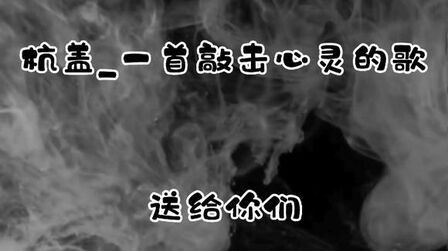 杭盖_一首敲击心灵的歌

送给你们